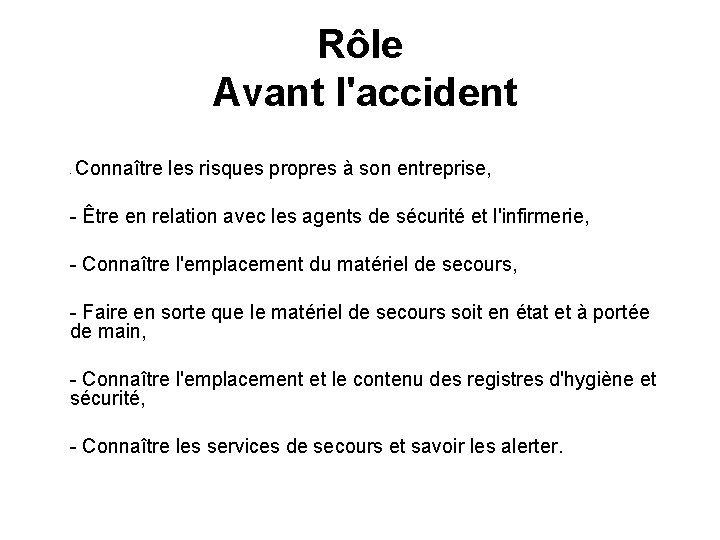 Rôle
Avant l'accident

. Connaître les risques propres à son entreprise,

- Être en relation avec les agents de sécurité et l'infirmerie,

- Connaître l'emplacement du matériel de secours,

- Faire en sorte que le matériel de secours soit en état et à portée de main,

- Connaître l'emplacement et le contenu des registres d'hygiène et sécurité,

- Connaître les services de secours et savoir les alerter.